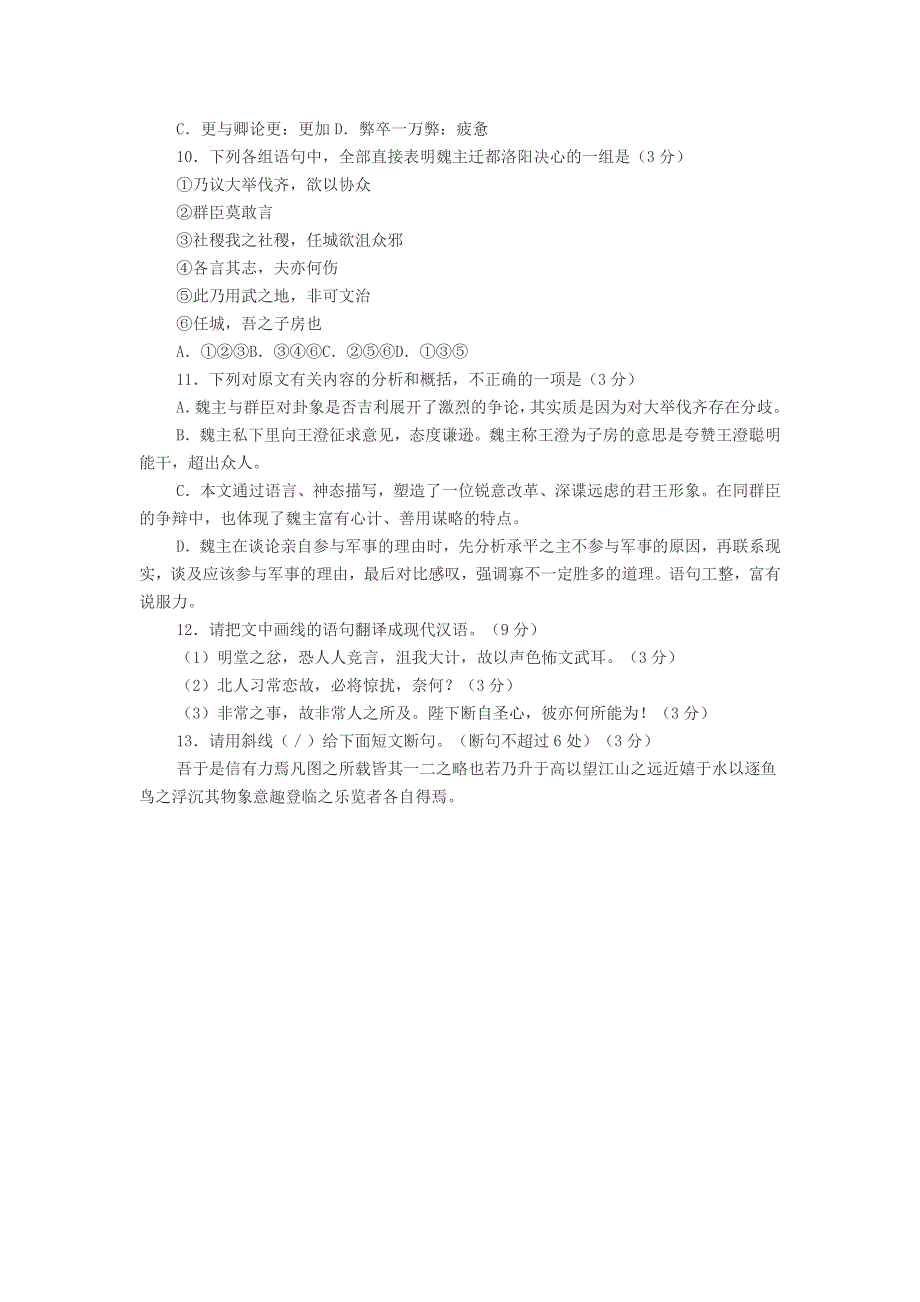 C．更与卿论更：更加 D．弊卒一万弊：疲惫

10．下列各组语句中，全部直接表明魏主迁都洛阳决心的一组是（3 分）

①乃议大举伐齐，欲以协众

②群臣莫敢言

③社稷我之社稷，任城欲沮众邪

④各言其志，夫亦何伤

⑤此乃用武之地，非可文治

⑥任城，吾之子房也

A．①②③B．③④⑥C．②⑤⑥D．①③⑤

11．下列对原文有关内容的分析和概括，不正确的一项是（3 分）

A．魏主与群臣对卦象是否吉利展开了激烈的争论，其实质是因为对大举伐齐存在分歧。

B．魏主私下里向王澄征求意见，态度谦逊。魏主称王澄为子房的意思是夸赞王澄聪明能干，超出众人。

C．本文通过语言、神态描写，塑造了一位锐意改革、深谋远虑的君王形象。在同群臣的争辩中，也体现了魏主富有心计、善用谋略的特点。

D．魏主在谈论亲自参与军事的理由时，先分析承平之主不参与军事的原因，再联系现实，谈及应该参与军事的理由，最后对比感叹，强调寡不一定胜多的道理。语句工整，富有说服力。

12．请把文中画线的语句翻译成现代汉语。（9 分）

（1）明堂之忿，恐人人竞言，沮我大计，故以声色怖文武耳。（3 分）

（2）北人习常恋故，必将惊扰，奈何？（3 分）

（3）非常之事，故非常人之所及。陛下断自圣心，彼亦何所能为！（3 分）

13．请用斜线（／）给下面短文断句。（断句不超过 6 处）（3 分）

吾于是信有力焉凡图之所载皆其一二之略也若乃升于高以望江山之远近嬉于水以逐鱼鸟之浮沉其物象意趣登临之乐览者各自得焉。